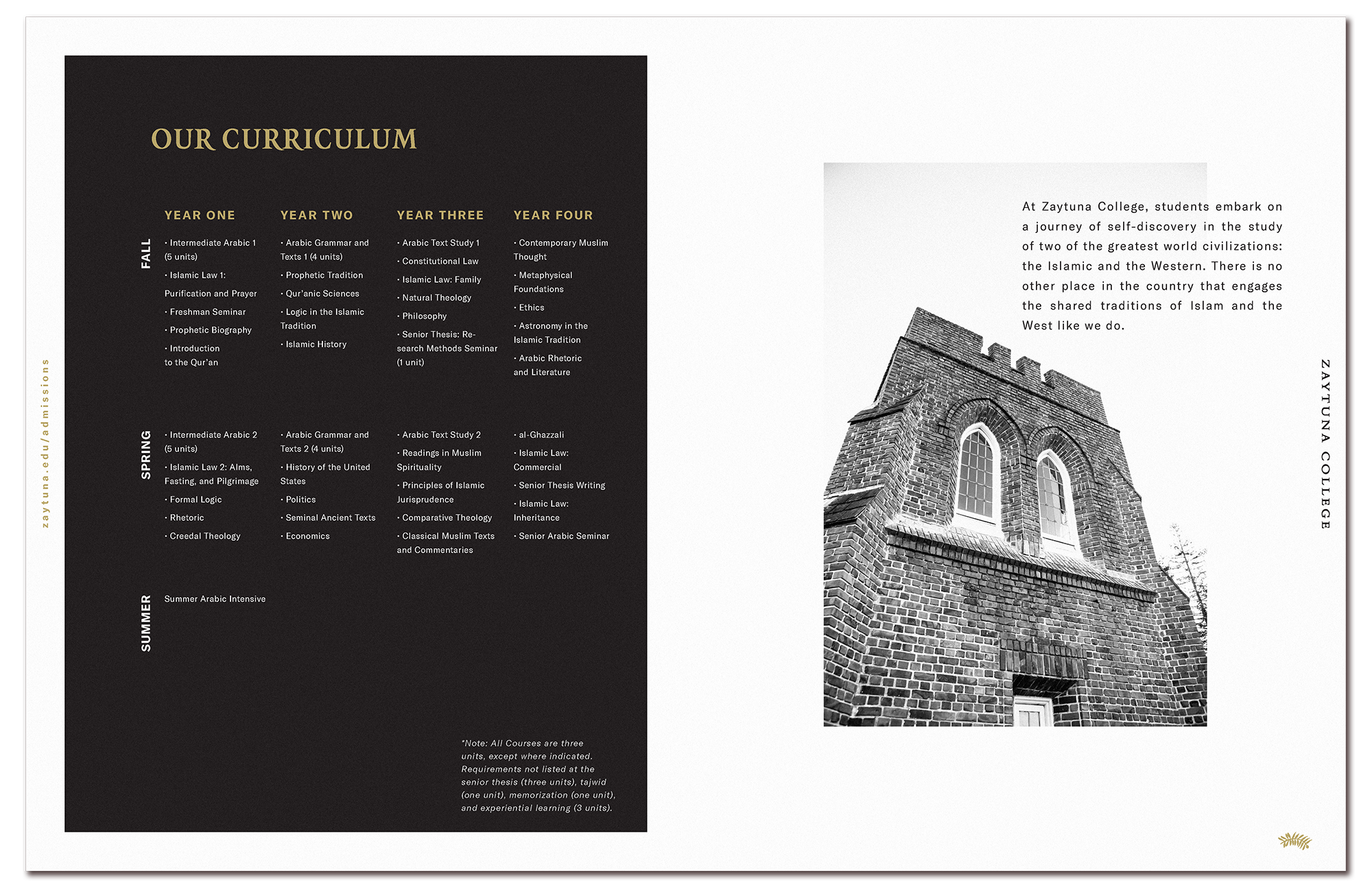 zaytuna.edu/admissions

OUR CURRICULUM

| | YEAR ONE | YEAR TWO | YEAR THREE | YEAR FOUR |
|---|---|---|---|---|
| FALL | · Intermediate Arabic 1 (5 units) · Islamic Law 1: Purification and Prayer · Freshman Seminar · Prophetic Biography · Introduction to the Qur'an | · Arabic Grammar and Texts 1 (4 units) · Prophetic Tradition · Qur'anic Sciences · Logic in the Islamic Tradition · Islamic History | · Arabic Text Study 1 · Constitutional Law · Islamic Law: Family · Natural Theology · Philosophy · Senior Thesis: Research Methods Seminar (1 unit) | · Contemporary Muslim Thought · Metaphysical Foundations · Ethics · Astronomy in the Islamic Tradition · Arabic Rhetoric and Literature |
| SPRING | · Intermediate Arabic 2 (5 units) · Islamic Law 2: Alms, Fasting, and Pilgrimage · Formal Logic · Rhetoric · Creedal Theology | · Arabic Grammar and Texts 2 (4 units) · History of the United States · Politics · Seminal Ancient Texts · Economics | · Arabic Text Study 2 · Readings in Muslim Spirituality · Principles of Islamic Jurisprudence · Comparative Theology · Classical Muslim Texts and Commentaries | · al-Ghazzali · Islamic Law: Commercial · Senior Thesis Writing · Islamic Law: Inheritance · Senior Arabic Seminar |
| SUMMER | Summer Arabic Intensive | | | |

*Note: All Courses are three units, except where indicated. Requirements not listed at the senior thesis (three units), tajwid (one unit), memorization (one unit), and experiential learning (3 units).

At Zaytuna College, students embark on a journey of self-discovery in the study of two of the greatest world civilizations: the Islamic and the Western. There is no other place in the country that engages the shared traditions of Islam and the West like we do.

ZAYTUNA COLLEGE